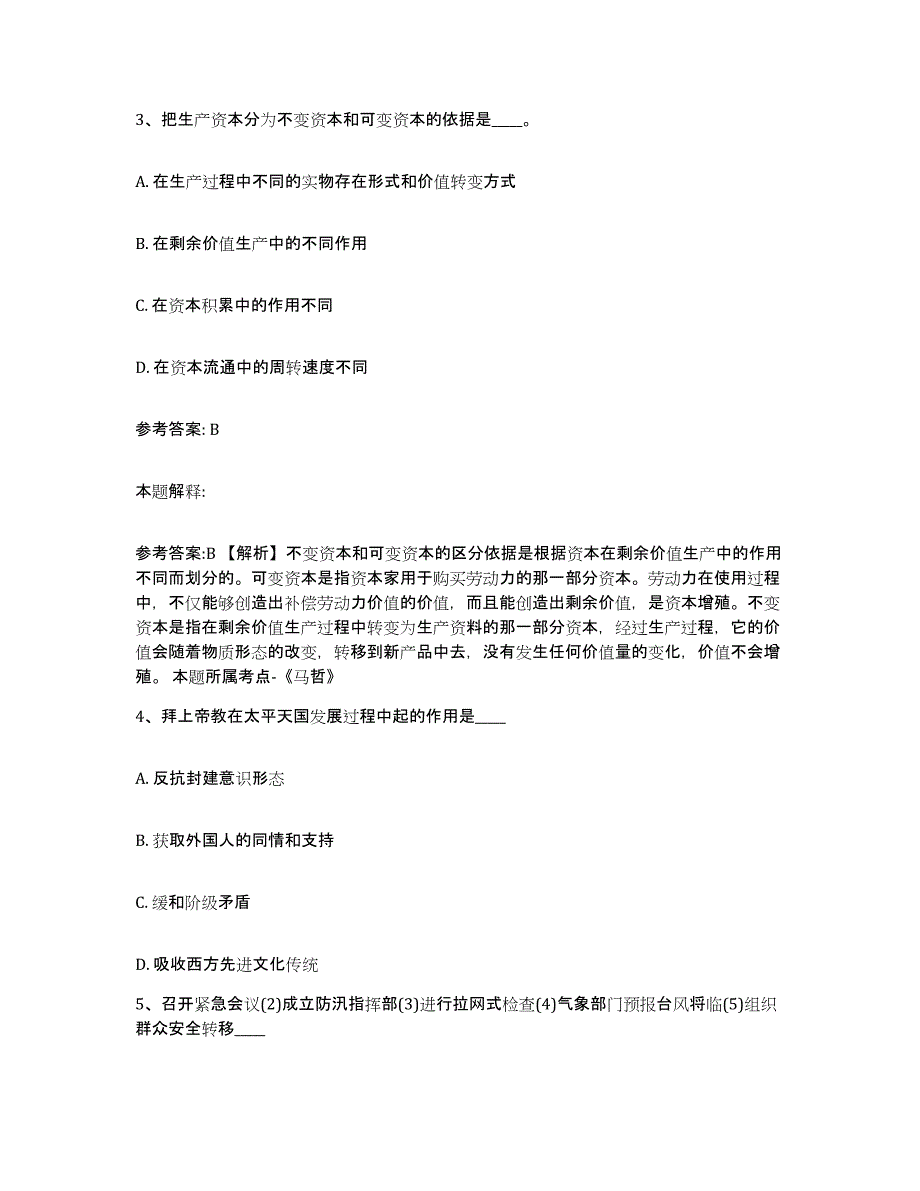 3、把生产资本分为不变资本和可变资本的依据是____。

A. 在生产过程中不同的实物存在形式和价值转变方式

B. 在剩余价值生产中的不同作用

C. 在资本积累中的作用不同

D. 在资本流通中的周转速度不同

参考答案: B

本题解释:

参考答案:B 【解析】不变资本和可变资本的区分依据是根据资本在剩余价值生产中的作用不同而划分的。可变资本是指资本家用于购买劳动力的那一部分资本。劳动力在使用过程中，不仅能够创造出补偿劳动力价值的价值，而且能创造出剩余价值，是资本增殖。不变资本是指在剩余价值生产过程中转变为生产资料的那一部分资本，经过生产过程，它的价值会随着物质形态的改变，转移到新产品中去，没有发生任何价值量的变化，价值不会增殖。 本题所属考点-《马哲》

4、拜上帝教在太平天国发展过程中起的作用是____

A. 反抗封建意识形态

B. 获取外国人的同情和支持

C. 缓和阶级矛盾

D. 吸收西方先进文化传统

5、召开紧急会议(2)成立防汛指挥部(3)进行拉网式检查(4)气象部门预报台风将临(5)组织群众安全转移____